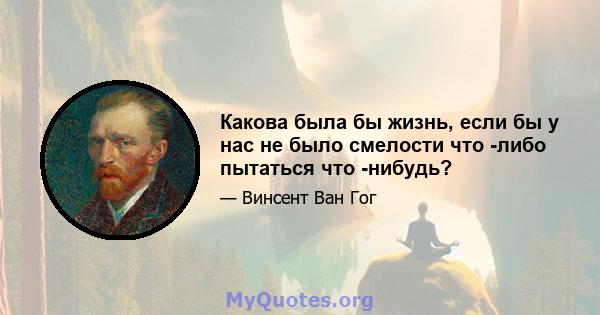 Какова была бы жизнь, если бы у нас не было смелости что -либо пытаться что -нибудь?

— Винсент Ван Гог

MyQuotes.org